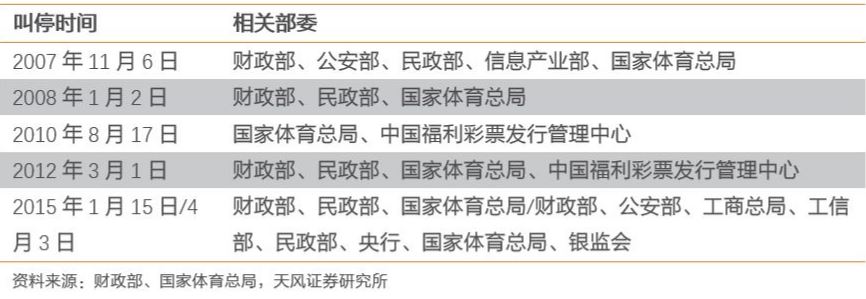 | 叫停时间 | 相关部委 |
|---|---|
| 2007 年 11 月 6 日 | 财政部、公安部、民政部、信息产业部、国家体育总局 |
| 2008 年 1 月 2 日 | 财政部、民政部、国家体育总局 |
| 2010 年 8 月 17 日 | 国家体育总局、中国福利彩票发行管理中心 |
| 2012 年 3 月 1 日 | 财政部、民政部、国家体育总局、中国福利彩票发行管理中心 |
| 2015 年 1 月 15 日/4 月 3 日 | 财政部、民政部、国家体育总局/财政部、公安部、工商总局、工信部、民政部、央行、国家体育总局、银监会 |

资料来源：财政部、国家体育总局，天风证券研究所